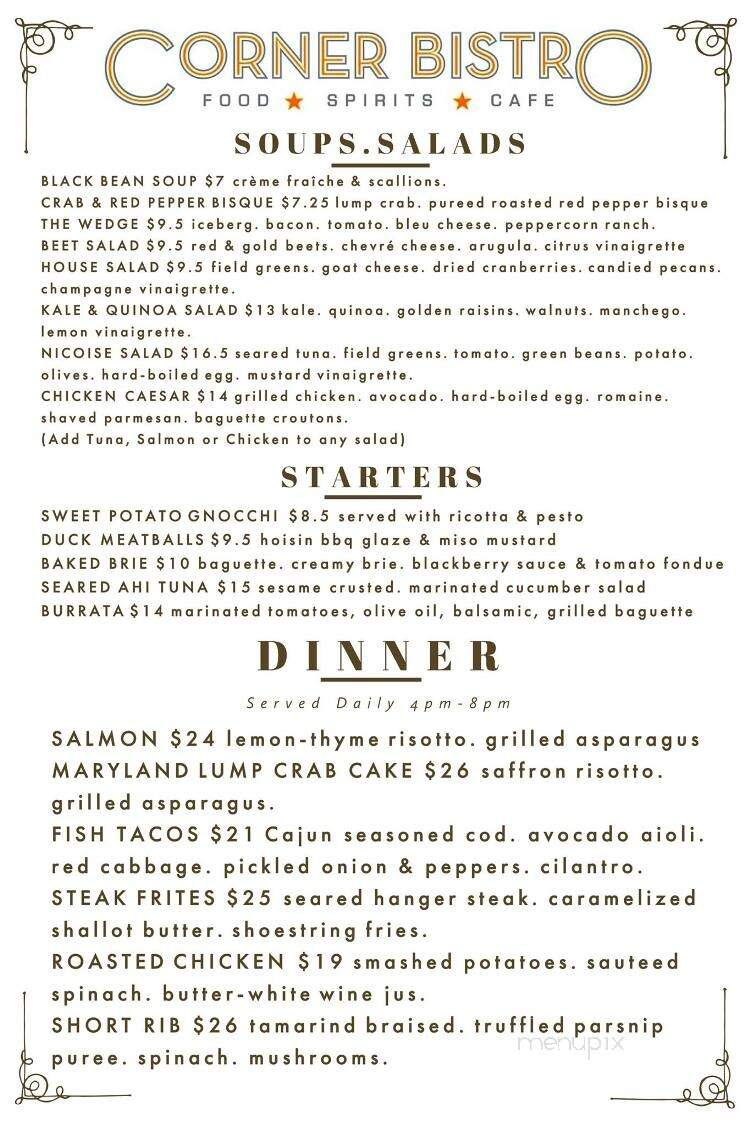 CORNER BISTRO
FOOD ★ SPIRITS ★ CAFE

SOUPS.SALADS

BLACK BEAN SOUP $7 crème fraîche & scallions.
CRAB & RED PEPPER BISQUE $7.25 lump crab. pureed roasted red pepper bisque
THE WEDGE $9.5 iceberg. bacon. tomato. bleu cheese. peppercorn ranch.
BEET SALAD $9.5 red & gold beets. chevré cheese. arugula. citrus vinaigrette
HOUSE SALAD $9.5 field greens. goat cheese. dried cranberries. candied pecans. champagne vinaigrette.
KALE & QUINOA SALAD $13 kale. quinoa. golden raisins. walnuts. manchego. lemon vinaigrette.
NICOISE SALAD $16.5 seared tuna. field greens. tomato. green beans. potato. olives. hard-boiled egg. mustard vinaigrette.
CHICKEN CAESAR $14 grilled chicken. avocado. hard-boiled egg. romaine. shaved parmesan. baguette croutons.
(Add Tuna, Salmon or Chicken to any salad)

STARTERS

SWEET POTATO GNOCCHI $8.5 served with ricotta & pesto
DUCK MEATBALLS $9.5 hoisin bbq glaze & miso mustard
BAKED BRIE $10 baguette. creamy brie. blackberry sauce & tomato fondue
SEARED AHI TUNA $15 sesame crusted. marinated cucumber salad
BURRATA $14 marinated tomatoes, olive oil, balsamic, grilled baguette

DINNER

Served Daily 4pm-8pm

SALMON $24 lemon-thyme risotto. grilled asparagus
MARYLAND LUMP CRAB CAKE $26 saffron risotto. grilled asparagus.
FISH TACOS $21 Cajun seasoned cod. avocado aioli. red cabbage. pickled onion & peppers. cilantro.
STEAK FRITES $25 seared hanger steak. caramelized shallot butter. shoestring fries.
ROASTED CHICKEN $19 smashed potatoes. sauteed spinach. butter-white wine jus.
SHORT RIB $26 tamarind braised. truffled parsnip puree. spinach. mushrooms.

menupix